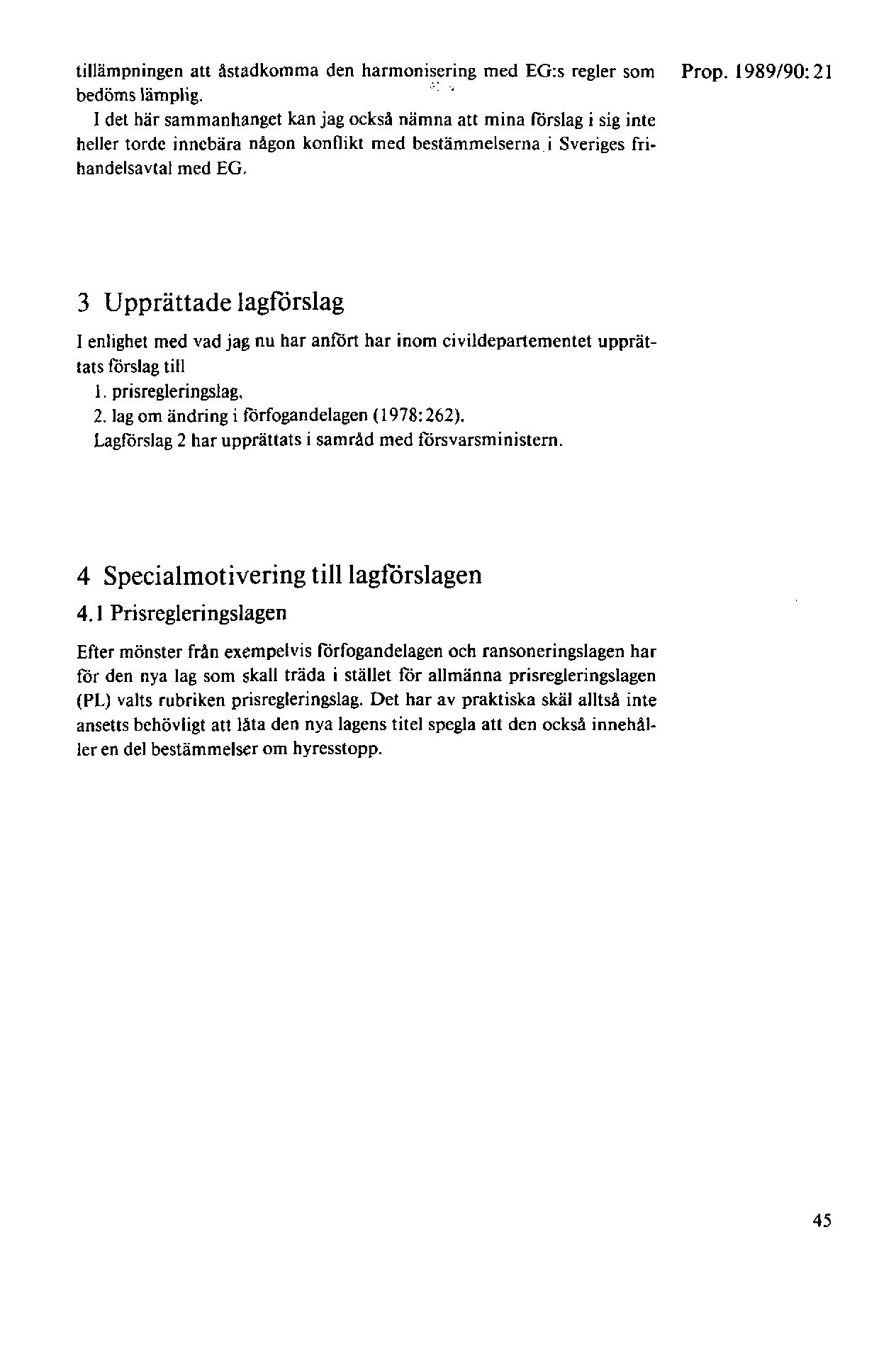 Prop. 1989/90:21

tillämpningen att åstadkomma den harmonisering med EG:s regler som bedöms lämplig.

I det här sammanhanget kan jag också nämna att mina förslag i sig inte heller torde innebära någon konflikt med bestämmelserna i Sveriges frihandelsavtal med EG.

3 Upprättade lagförslag

I enlighet med vad jag nu har anfört har inom civildepartementet upprättats förslag till

1. prisregleringslag,

2. lag om ändring i förfogandelagen (1978:262).

Lagförslag 2 har upprättats i samråd med försvarsministern.

4 Specialmotivering till lagförslagen

4.1 Prisregleringslagen

Efter mönster från exempelvis förfogandelagen och ransoneringslagen har för den nya lag som skall träda i stället för allmänna prisregleringslagen (PL) valts rubriken prisregleringslag. Det har av praktiska skäl alltså inte ansetts behövligt att låta den nya lagens titel spegla att den också innehåller en del bestämmelser om hyresstopp.

45